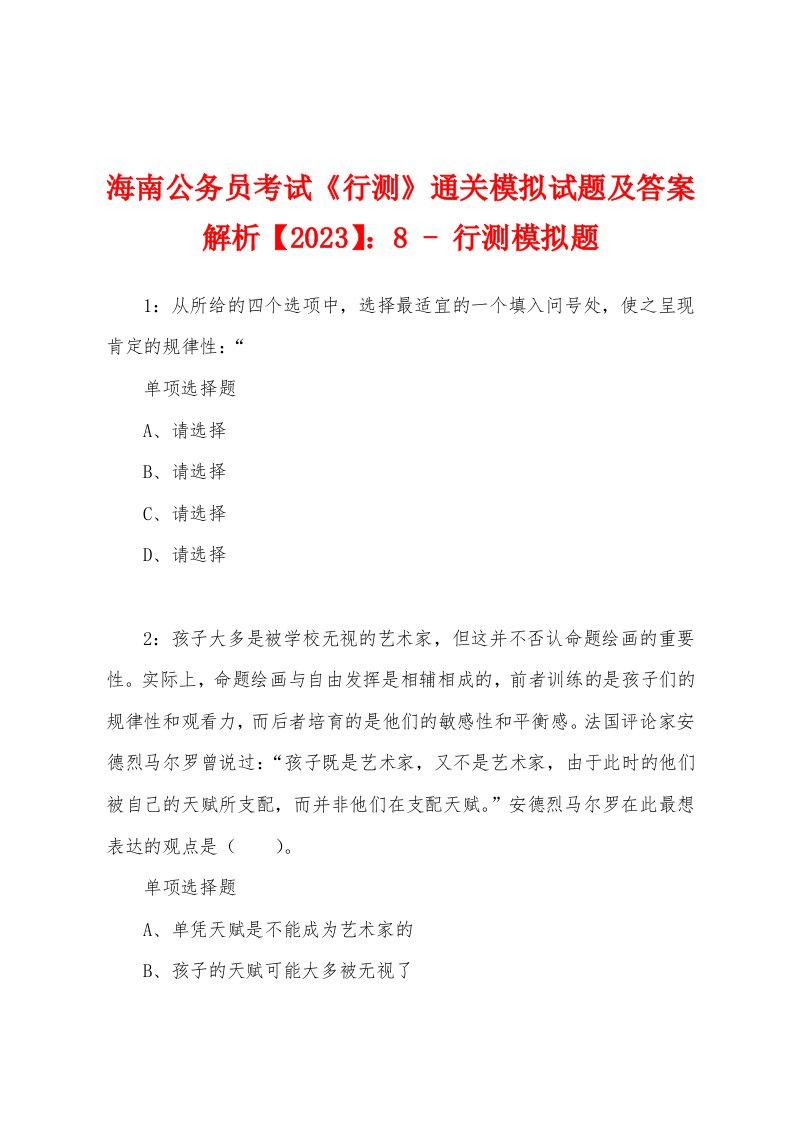 海南公务员考试《行测》通关模拟试题及答案解析【2023】：8 - 行测模拟题

1：从所给的四个选项中，选择最适宜的一个填入问号处，使之呈现肯定的规律性：“

单项选择题

A、请选择

B、请选择

C、请选择

D、请选择

2：孩子大多是被学校无视的艺术家，但这并不否认命题绘画的重要性。实际上，命题绘画与自由发挥是相辅相成的，前者训练的是孩子们的规律性和观看力，而后者培育的是他们的敏感性和平衡感。法国评论家安德烈马尔罗曾说过：“孩子既是艺术家，又不是艺术家，由于此时的他们被自己的天赋所支配，而并非他们在支配天赋。”安德烈马尔罗在此最想表达的观点是（　　）。

单项选择题

A、单凭天赋是不能成为艺术家的

B、孩子的天赋可能大多被无视了